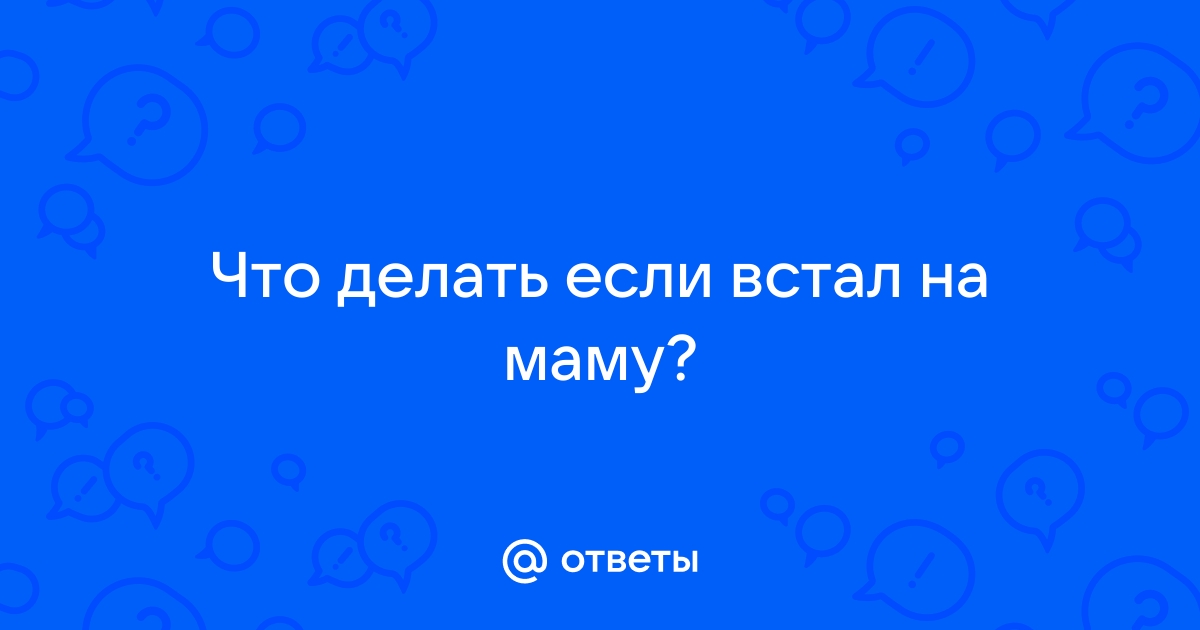 Что делать если встал на маму?

@ ответы